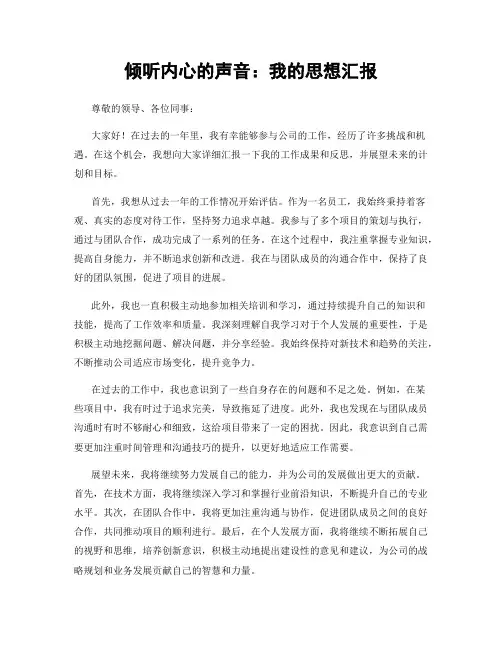 倾听内心的声音：我的思想汇报

尊敬的领导、各位同事：

大家好！在过去的一年里，我有幸能够参与公司的工作，经历了许多挑战和机遇。在这个机会，我想向大家详细汇报一下我的工作成果和反思，并展望未来的计划和目标。

首先，我想从过去一年的工作情况开始评估。作为一名员工，我始终秉持着客观、真实的态度对待工作，坚持努力追求卓越。我参与了多个项目的策划与执行，通过与团队合作，成功完成了一系列的任务。在这个过程中，我注重掌握专业知识，提高自身能力，并不断追求创新和改进。我在与团队成员的沟通合作中，保持了良好的团队氛围，促进了项目的进展。

此外，我也一直积极主动地参加相关培训和学习，通过持续提升自己的知识和技能，提高了工作效率和质量。我深刻理解自我学习对于个人发展的重要性，于是积极主动地挖掘问题、解决问题，并分享经验。我始终保持对新技术和趋势的关注，不断推动公司适应市场变化，提升竞争力。

在过去的工作中，我也意识到了一些自身存在的问题和不足之处。例如，在某些项目中，我有时过于追求完美，导致拖延了进度。此外，我也发现在与团队成员沟通时有时不够耐心和细致，这给项目带来了一定的困扰。因此，我意识到自己需要更加注重时间管理和沟通技巧的提升，以更好地适应工作需要。

展望未来，我将继续努力发展自己的能力，并为公司的发展做出更大的贡献。首先，在技术方面，我将继续深入学习和掌握行业前沿知识，不断提升自己的专业水平。其次，在团队合作中，我将更加注重沟通与协作，促进团队成员之间的良好合作，共同推动项目的顺利进行。最后，在个人发展方面，我将继续不断拓展自己的视野和思维，培养创新意识，积极主动地提出建设性的意见和建议，为公司的战略规划和业务发展贡献自己的智慧和力量。